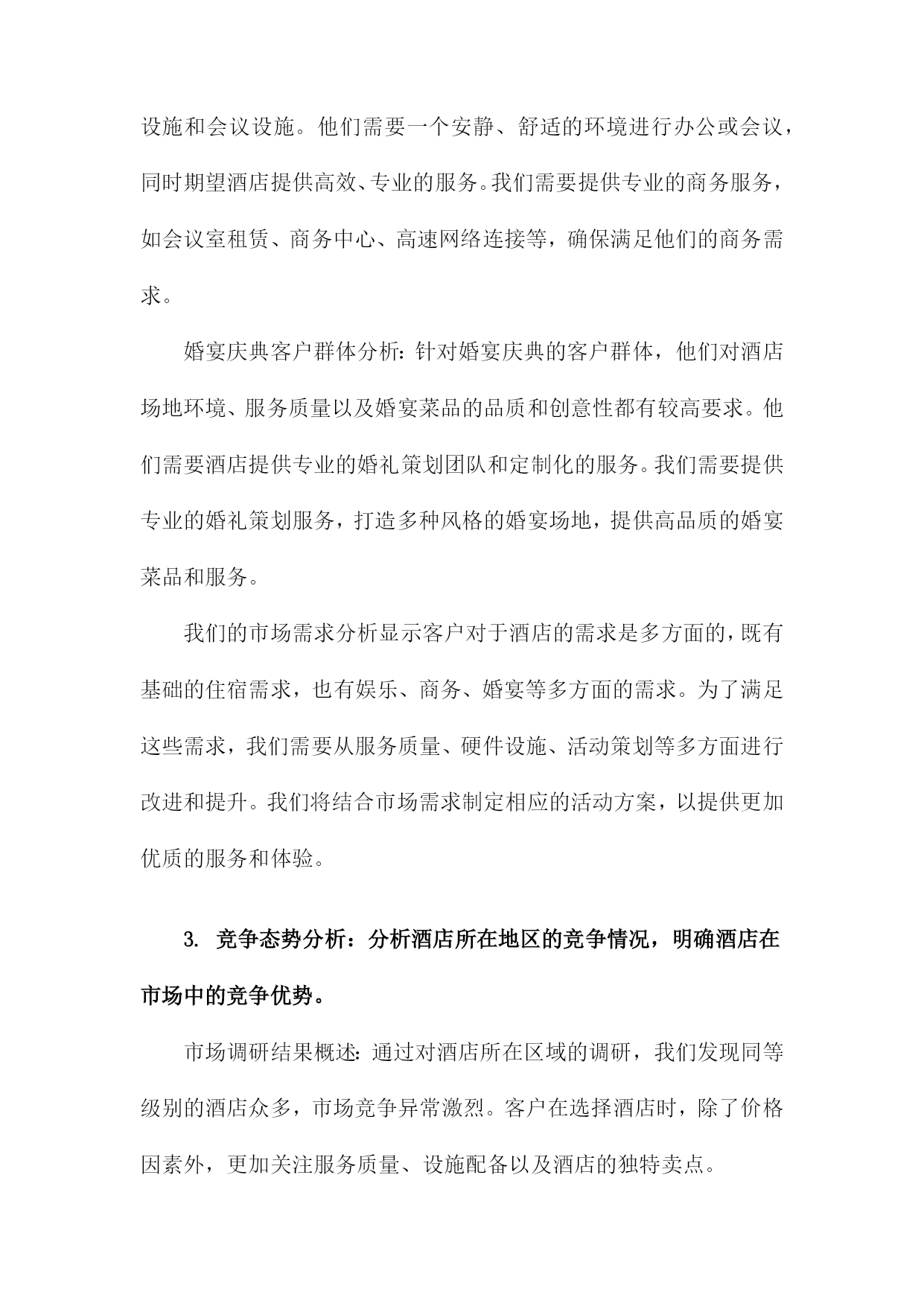 设施和会议设施。他们需要一个安静、舒适的环境进行办公或会议，同时期望酒店提供高效、专业的服务。我们需要提供专业的商务服务，如会议室租赁、商务中心、高速网络连接等，确保满足他们的商务需求。

婚宴庆典客户群体分析：针对婚宴庆典的客户群体，他们对酒店场地环境、服务质量以及婚宴菜品的品质和创意性都有较高要求。他们需要酒店提供专业的婚礼策划团队和定制化的服务。我们需要提供专业的婚礼策划服务，打造多种风格的婚宴场地，提供高品质的婚宴菜品和服务。

我们的市场需求分析显示客户对于酒店的需求是多方面的，既有基础的住宿需求，也有娱乐、商务、婚宴等多方面的需求。为了满足这些需求，我们需要从服务质量、硬件设施、活动策划等多方面进行改进和提升。我们将结合市场需求制定相应的活动方案，以提供更加优质的服务和体验。

3. 竞争态势分析：分析酒店所在地区的竞争情况，明确酒店在市场中的竞争优势。

市场调研结果概述：通过对酒店所在区域的调研，我们发现同等级别的酒店众多，市场竞争异常激烈。客户在选择酒店时，除了价格因素外，更加关注服务质量、设施配备以及酒店的独特卖点。